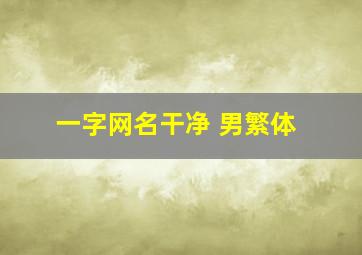 一字网名干净 男繁体